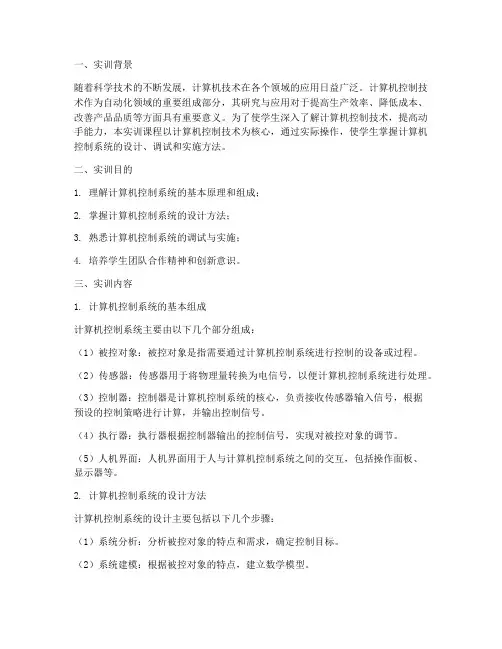 一、实训背景

随着科学技术的不断发展，计算机技术在各个领域的应用日益广泛。计算机控制技术作为自动化领域的重要组成部分，其研究与应用对于提高生产效率、降低成本、改善产品品质等方面具有重要意义。为了使学生深入了解计算机控制技术，提高动手能力，本实训课程以计算机控制技术为核心，通过实际操作，使学生掌握计算机控制系统的设计、调试和实施方法。

二、实训目的

1. 理解计算机控制系统的基本原理和组成；

2. 掌握计算机控制系统的设计方法；

3. 熟悉计算机控制系统的调试与实施；

4. 培养学生团队合作精神和创新意识。

三、实训内容

1. 计算机控制系统的基本组成

计算机控制系统主要由以下几个部分组成：

（1）被控对象：被控对象是指需要通过计算机控制系统进行控制的设备或过程。

（2）传感器：传感器用于将物理量转换为电信号，以便计算机控制系统进行处理。

（3）控制器：控制器是计算机控制系统的核心，负责接收传感器输入信号，根据预设的控制策略进行计算，并输出控制信号。

（4）执行器：执行器根据控制器输出的控制信号，实现对被控对象的调节。

（5）人机界面：人机界面用于人与计算机控制系统之间的交互，包括操作面板、显示器等。

2. 计算机控制系统的设计方法

计算机控制系统的设计主要包括以下几个步骤：

（1）系统分析：分析被控对象的特点和需求，确定控制目标。

（2）系统建模：根据被控对象的特点，建立数学模型。